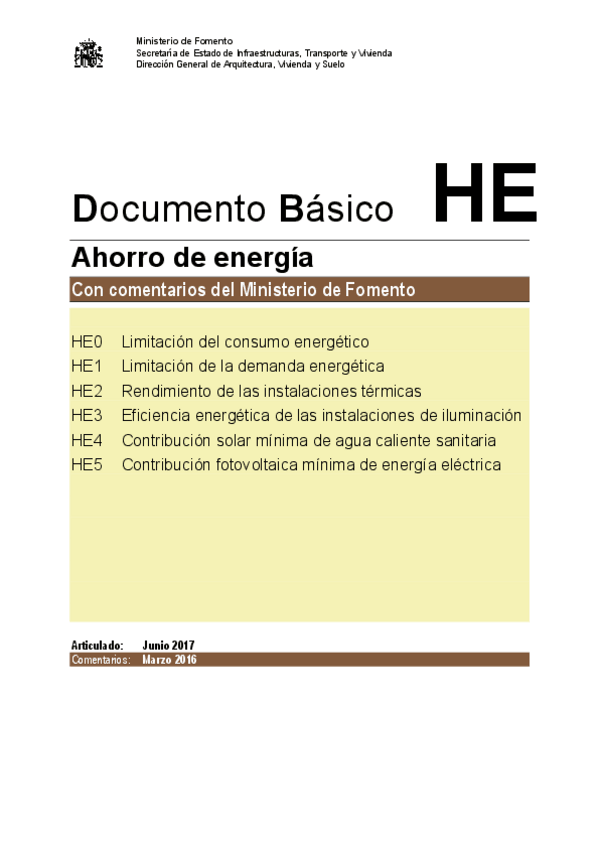 Ministerio de Fomento
Secretaría de Estado de Infraestructuras, Transporte y Vivienda
Dirección General de Arquitectura, Vivienda y Suelo

Documento Básico HE

Ahorro de energía

Con comentarios del Ministerio de Fomento

HE0 Limitación del consumo energético
HE1 Limitación de la demanda energética
HE2 Rendimiento de las instalaciones térmicas
HE3 Eficiencia energética de las instalaciones de iluminación
HE4 Contribución solar mínima de agua caliente sanitaria
HE5 Contribución fotovoltaica mínima de energía eléctrica

Articulado: Junio 2017
Comentarios: Marzo 2016